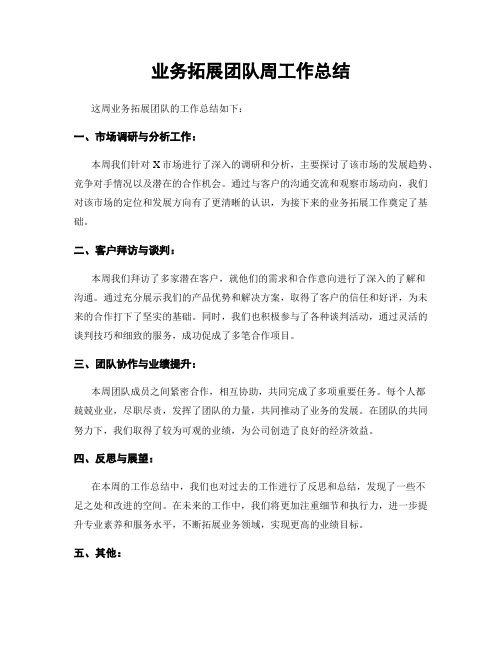 业务拓展团队周工作总结

这周业务拓展团队的工作总结如下：

一、市场调研与分析工作：

本周我们针对 X 市场进行了深入的调研和分析，主要探讨了该市场的发展趋势、竞争对手情况以及潜在的合作机会。通过与客户的沟通交流和观察市场动向，我们对该市场的定位和发展方向有了更清晰的认识，为接下来的业务拓展工作奠定了基础。

二、客户拜访与谈判：

本周我们拜访了多家潜在客户，就他们的需求和合作意向进行了深入的了解和沟通。通过充分展示我们的产品优势和解决方案，取得了客户的信任和好评，为未来的合作打下了坚实的基础。同时，我们也积极参与了各种谈判活动，通过灵活的谈判技巧和细致的服务，成功促成了多笔合作项目。

三、团队协作与业绩提升：

本周团队成员之间紧密合作，相互协助，共同完成了多项重要任务。每个人都兢兢业业，尽职尽责，发挥了团队的力量，共同推动了业务的发展。在团队的共同努力下，我们取得了较为可观的业绩，为公司创造了良好的经济效益。

四、反思与展望：

在本周的工作总结中，我们也对过去的工作进行了反思和总结，发现了一些不足之处和改进的空间。在未来的工作中，我们将更加注重细节和执行力，进一步提升专业素养和服务水平，不断拓展业务领域，实现更高的业绩目标。

五、其他：